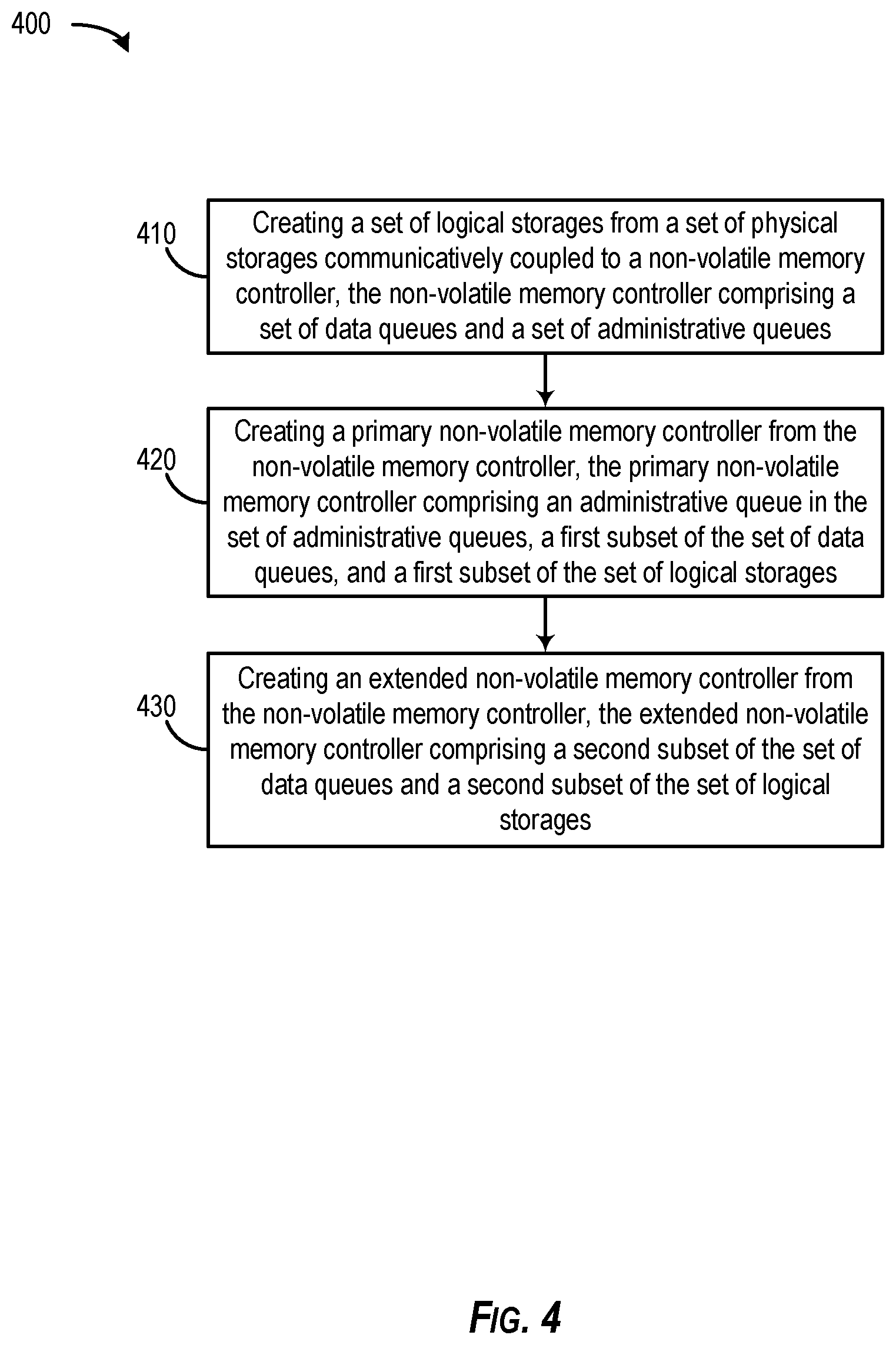 400

410

Creating a set of logical storages from a set of physical storages communicatively coupled to a non-volatile memory controller, the non-volatile memory controller comprising a set of data queues and a set of administrative queues

420

Creating a primary non-volatile memory controller from the non-volatile memory controller, the primary non-volatile memory controller comprising an administrative queue in the set of administrative queues, a first subset of the set of data queues, and a first subset of the set of logical storages

430

Creating an extended non-volatile memory controller from the non-volatile memory controller, the extended non-volatile memory controller comprising a second subset of the set of data queues and a second subset of the set of logical storages

FIG. 4